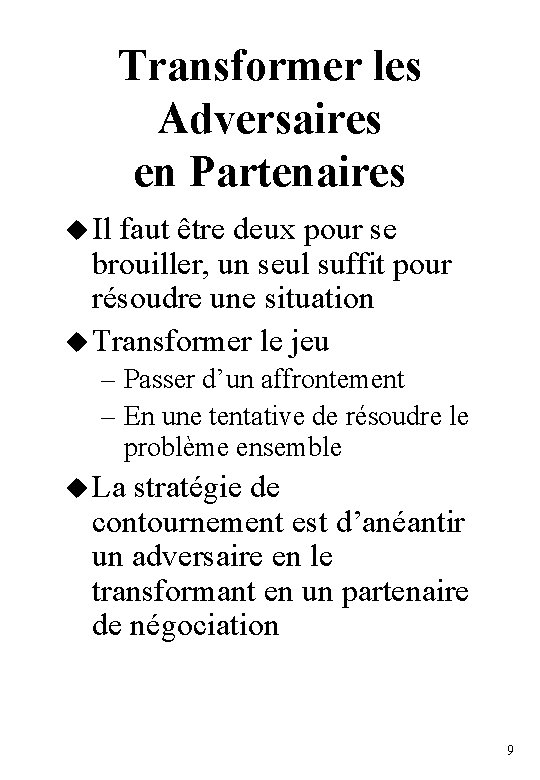 Transformer les Adversaires en Partenaires

◆ Il faut être deux pour se brouiller, un seul suffit pour résoudre une situation

◆ Transformer le jeu
– Passer d'un affrontement
– En une tentative de résoudre le problème ensemble

◆ La stratégie de contournement est d'anéantir un adversaire en le transformant en un partenaire de négociation

9